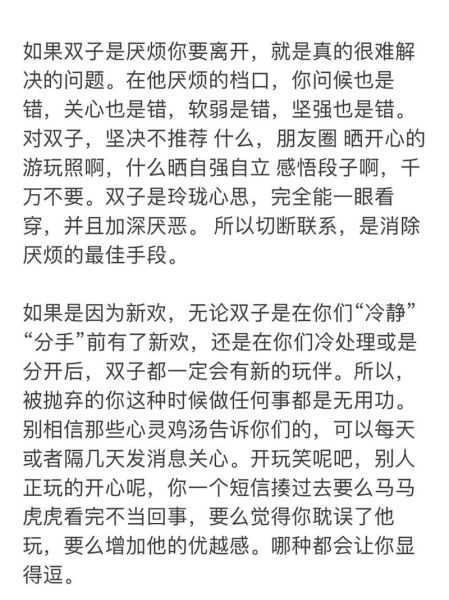 如果双子是厌烦你要离开，就是真的很难解决的问题。在他厌烦的档口，你问候也是错，关心也是错，软弱是错，坚强也是错。对双子，坚决不推荐 什么，朋友圈 晒开心的游玩照啊，什么晒自强自立 感悟段子啊，千万不要。双子是玲珑心思，完全能一眼看穿，并且加深厌恶。 所以切断联系，是消除厌烦的最佳手段。

如果是因为新欢，无论双子是在你们“冷静”“分手”前有了新欢，还是在你们冷处理或是分开后，双子都一定会有新的玩伴。所以，被抛弃的你这种时候做任何事都是无用功。别相信那些心灵鸡汤告诉你们的，可以每天或者隔几天发消息关心。开玩笑呢吧，别人正玩的开心呢，你一个短信揍过去要么马马虎虎看完不当回事，要么觉得你耽误了他玩，要么增加他的优越感。哪种都会让你显得逗。